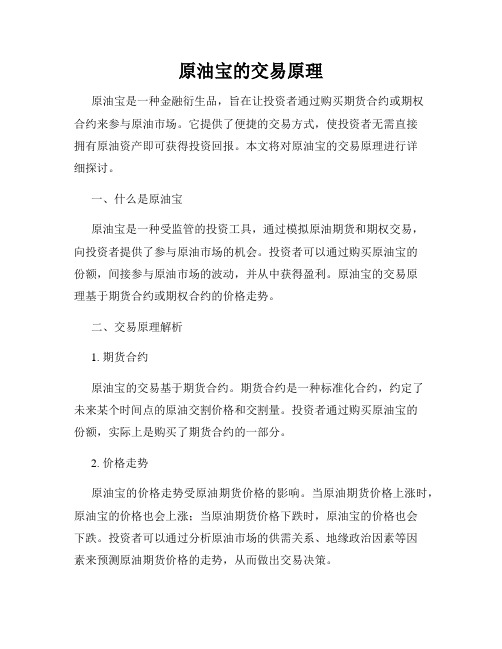 原油宝的交易原理

原油宝是一种金融衍生品，旨在让投资者通过购买期货合约或期权合约来参与原油市场。它提供了便捷的交易方式，使投资者无需直接拥有原油资产即可获得投资回报。本文将对原油宝的交易原理进行详细探讨。

一、什么是原油宝

原油宝是一种受监管的投资工具，通过模拟原油期货和期权交易，向投资者提供了参与原油市场的机会。投资者可以通过购买原油宝的份额，间接参与原油市场的波动，并从中获得盈利。原油宝的交易原理基于期货合约或期权合约的价格走势。

二、交易原理解析

1. 期货合约

原油宝的交易基于期货合约。期货合约是一种标准化合约，约定了未来某个时间点的原油交割价格和交割量。投资者通过购买原油宝的份额，实际上是购买了期货合约的一部分。

2. 价格走势

原油宝的价格走势受原油期货价格的影响。当原油期货价格上涨时，原油宝的价格也会上涨；当原油期货价格下跌时，原油宝的价格也会下跌。投资者可以通过分析原油市场的供需关系、地缘政治因素等因素来预测原油期货价格的走势，从而做出交易决策。